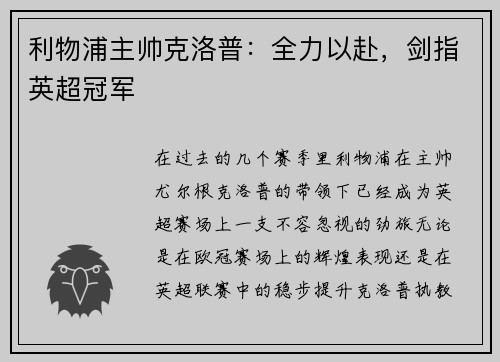 利物浦主帅克洛普：全力以赴，剑指英超冠军

在过去的几个赛季里利物浦在主帅尤尔根克洛普的带领下已经成为英超赛场上一支不容忽视的劲旅无论是在欧冠赛场上的辉煌表现还是在英超联赛中的稳步提升克洛普执教